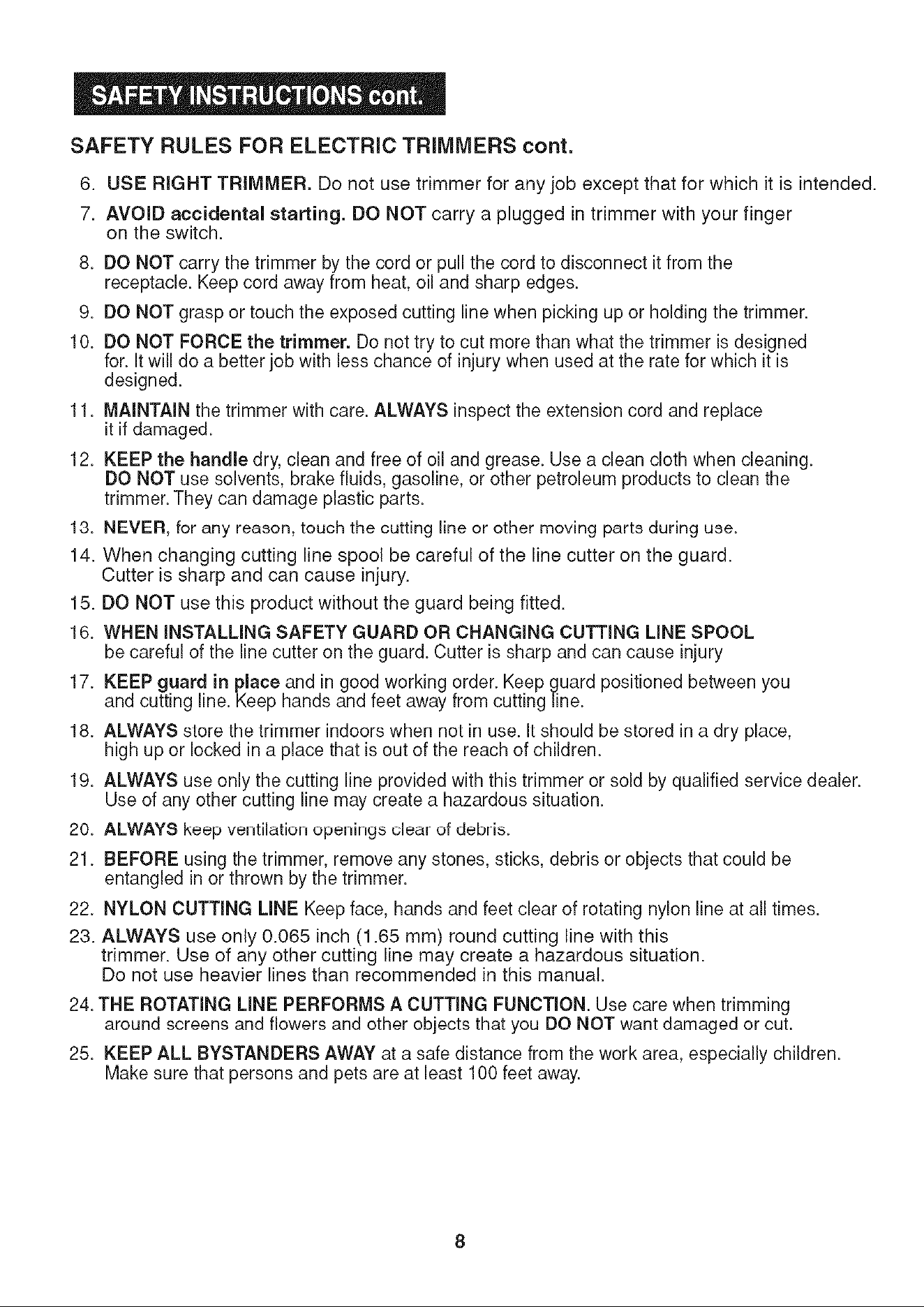 SAFETY INSTRUCTIONS cont.

SAFETY RULES FOR ELECTRIC TRIMMERS cont.

6. USE RIGHT TRIMMER. Do not use trimmer for any job except that for which it is intended.

7. AVOID accidental starting. DO NOT carry a plugged in trimmer with your finger on the switch.

8. DO NOT carry the trimmer by the cord or pull the cord to disconnect it from the receptacle. Keep cord away from heat, oil and sharp edges.

9. DO NOT grasp or touch the exposed cutting line when picking up or holding the trimmer.

10. DO NOT FORCE the trimmer. Do not try to cut more than what the trimmer is designed for. It will do a better job with less chance of injury when used at the rate for which it is designed.

11. MAINTAIN the trimmer with care. ALWAYS inspect the extension cord and replace it if damaged.

12. KEEP the handle dry, clean and free of oil and grease. Use a clean cloth when cleaning. DO NOT use solvents, brake fluids, gasoline, or other petroleum products to clean the trimmer. They can damage plastic parts.

13. NEVER, for any reason, touch the cutting line or other moving parts during use.

14. When changing cutting line spool be careful of the line cutter on the guard. Cutter is sharp and can cause injury.

15. DO NOT use this product without the guard being fitted.

16. WHEN INSTALLING SAFETY GUARD OR CHANGING CUTTING LINE SPOOL be careful of the line cutter on the guard. Cutter is sharp and can cause injury

17. KEEP guard in place and in good working order. Keep guard positioned between you and cutting line. Keep hands and feet away from cutting line.

18. ALWAYS store the trimmer indoors when not in use. It should be stored in a dry place, high up or locked in a place that is out of the reach of children.

19. ALWAYS use only the cutting line provided with this trimmer or sold by qualified service dealer. Use of any other cutting line may create a hazardous situation.

20. ALWAYS keep ventilation openings clear of debris.

21. BEFORE using the trimmer, remove any stones, sticks, debris or objects that could be entangled in or thrown by the trimmer.

22. NYLON CUTTING LINE Keep face, hands and feet clear of rotating nylon line at all times.

23. ALWAYS use only 0.065 inch (1.65 mm) round cutting line with this trimmer. Use of any other cutting line may create a hazardous situation. Do not use heavier lines than recommended in this manual.

24. THE ROTATING LINE PERFORMS A CUTTING FUNCTION. Use care when trimming around screens and flowers and other objects that you DO NOT want damaged or cut.

25. KEEP ALL BYSTANDERS AWAY at a safe distance from the work area, especially children. Make sure that persons and pets are at least 100 feet away.

8